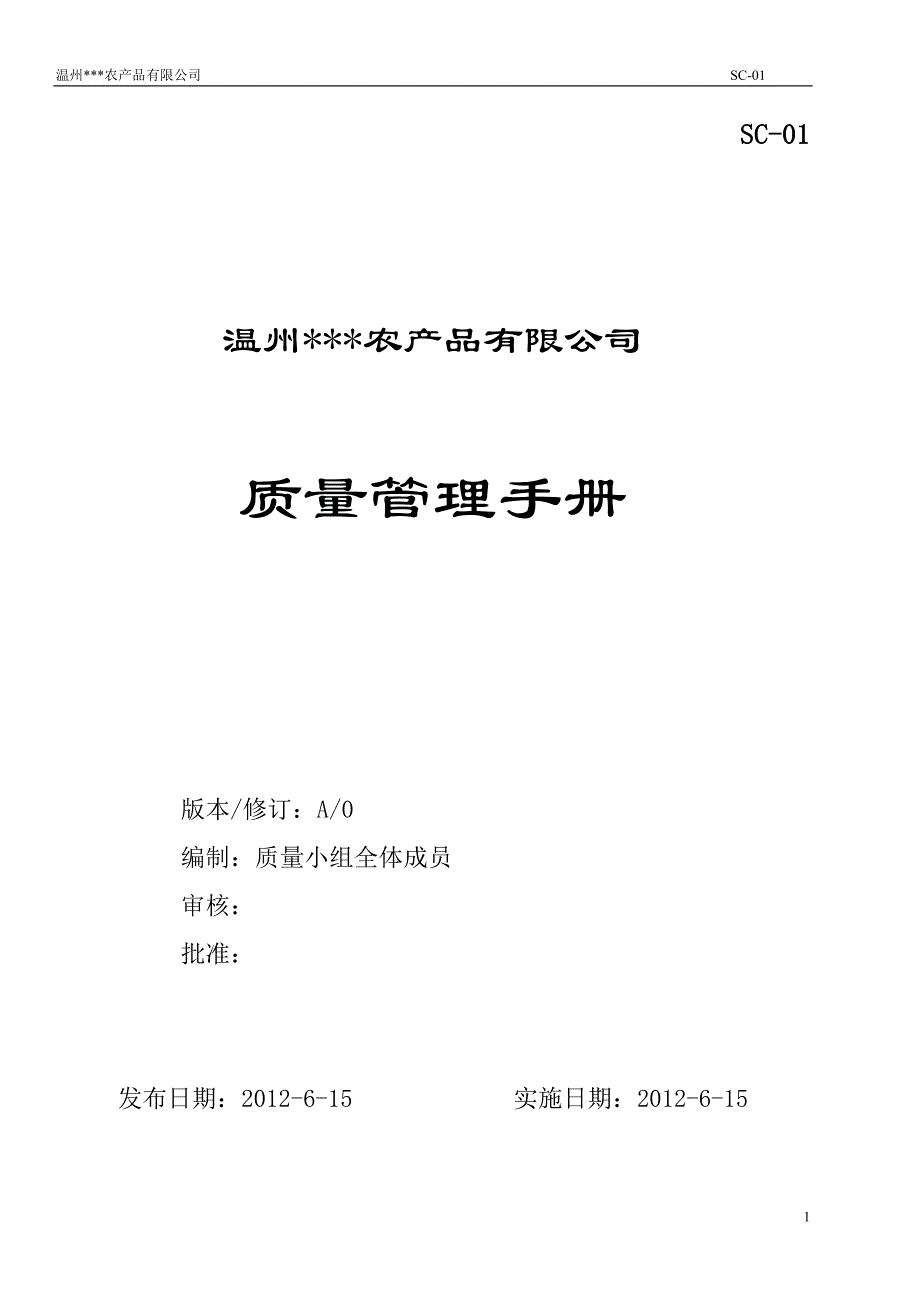 温州***农产品有限公司 SC-01

SC-01

温州***农产品有限公司

质量管理手册

版本/修订：A/0

编制：质量小组全体成员

审核：

批准：

发布日期：2012-6-15 实施日期：2012-6-15

1